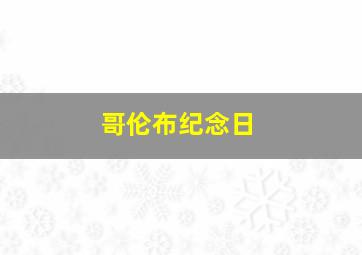 哥伦布纪念日